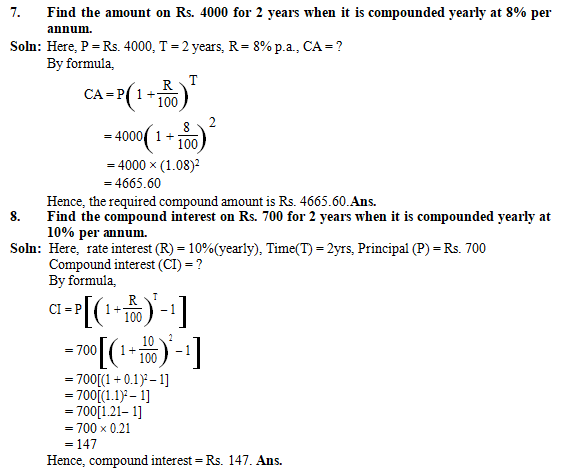 7. Find the amount on Rs. 4000 for 2 years when it is compounded yearly at 8% per annum.

Soln: Here, P = Rs. 4000, T = 2 years, R = 8% p.a., CA = ?
By formula,

$CA = P\left(1 + \frac{R}{100}\right)^T$
$= 4000\left(1 + \frac{8}{100}\right)^2$
$= 4000 \times (1.08)^2$
$= 4665.60$

Hence, the required compound amount is Rs. 4665.60.Ans.

8. Find the compound interest on Rs. 700 for 2 years when it is compounded yearly at 10% per annum.

Soln: Here, rate interest (R) = 10%(yearly), Time(T) = 2yrs, Principal (P) = Rs. 700
Compound interest (CI) = ?
By formula,

$CI = P\left[\left(1 + \frac{R}{100}\right)^T - 1\right]$
$= 700\left[\left(1 + \frac{10}{100}\right)^2 - 1\right]$
$= 700[(1 + 0.1)^2 - 1]$
$= 700[(1.1)^2 - 1]$
$= 700[1.21 - 1]$
$= 700 \times 0.21$
$= 147$

Hence, compound interest = Rs. 147. Ans.